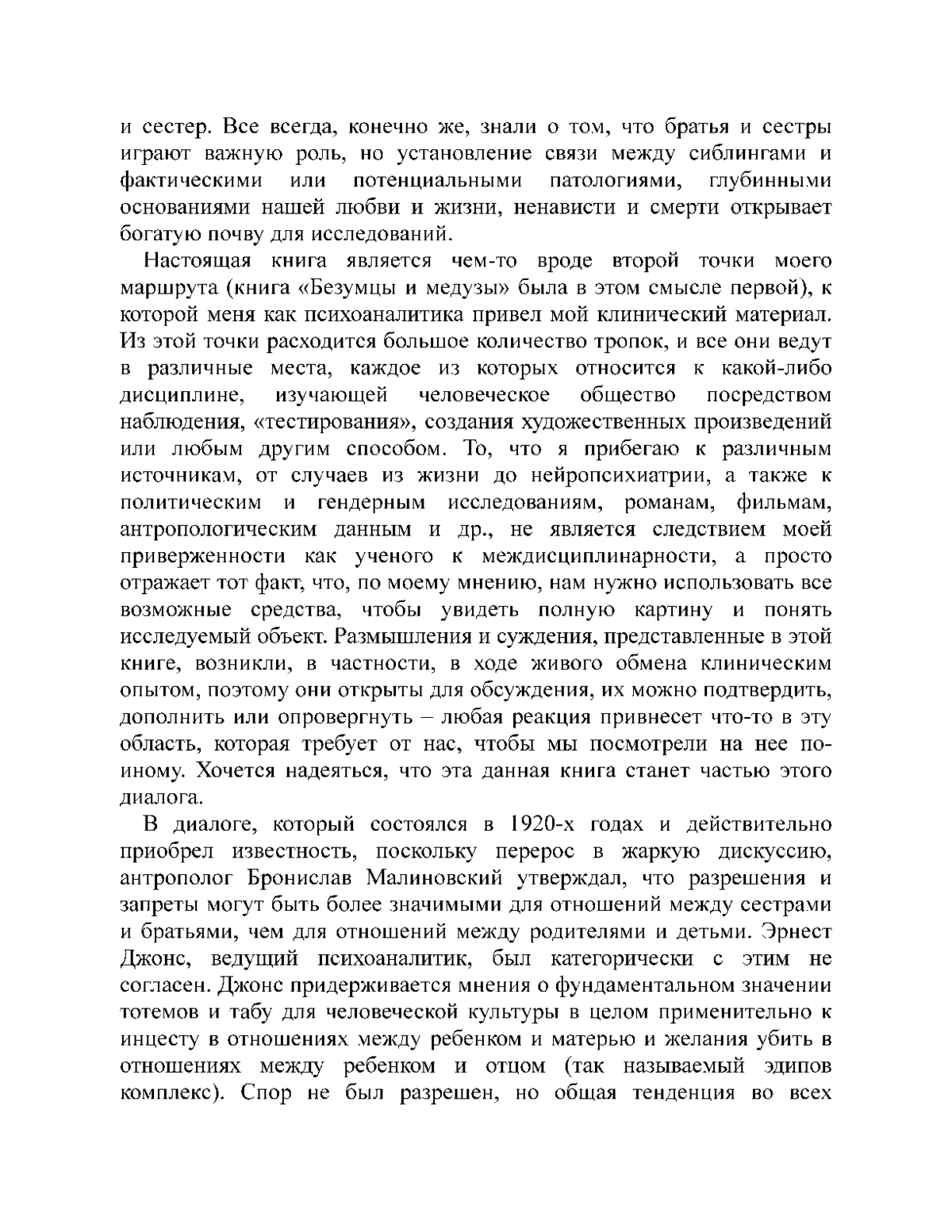 и сестер. Все всегда, конечно же, знали о том, что братья и сестры играют важную роль, но установление связи между сиблингами и фактическими или потенциальными патологиями, глубинными основаниями нашей любви и жизни, ненависти и смерти открывает богатую почву для исследований.

Настоящая книга является чем-то вроде второй точки моего маршрута (книга «Безумцы и медузы» была в этом смысле первой), к которой меня как психоаналитика привел мой клинический материал. Из этой точки расходится большое количество тропок, и все они ведут в различные места, каждое из которых относится к какой-либо дисциплине, изучающей человеческое общество посредством наблюдения, «тестирования», создания художественных произведений или любым другим способом. То, что я прибегаю к различным источникам, от случаев из жизни до нейропсихиатрии, а также к политическим и гендерным исследованиям, романам, фильмам, антропологическим данным и др., не является следствием моей приверженности как ученого к междисциплинарности, а просто отражает тот факт, что, по моему мнению, нам нужно использовать все возможные средства, чтобы увидеть полную картину и понять исследуемый объект. Размышления и суждения, представленные в этой книге, возникли, в частности, в ходе живого обмена клиническим опытом, поэтому они открыты для обсуждения, их можно подтвердить, дополнить или опровергнуть – любая реакция привнесет что-то в эту область, которая требует от нас, чтобы мы посмотрели на нее по-иному. Хочется надеяться, что эта данная книга станет частью этого диалога.

В диалоге, который состоялся в 1920-х годах и действительно приобрел известность, поскольку перерос в жаркую дискуссию, антрополог Бронислав Малиновский утверждал, что разрешения и запреты могут быть более значимыми для отношений между сестрами и братьями, чем для отношений между родителями и детьми. Эрнест Джонс, ведущий психоаналитик, был категорически с этим не согласен. Джонс придерживается мнения о фундаментальном значении тотемов и табу для человеческой культуры в целом применительно к инцесту в отношениях между ребенком и матерью и желания убить в отношениях между ребенком и отцом (так называемый эдипов комплекс). Спор не был разрешен, но общая тенденция во всех